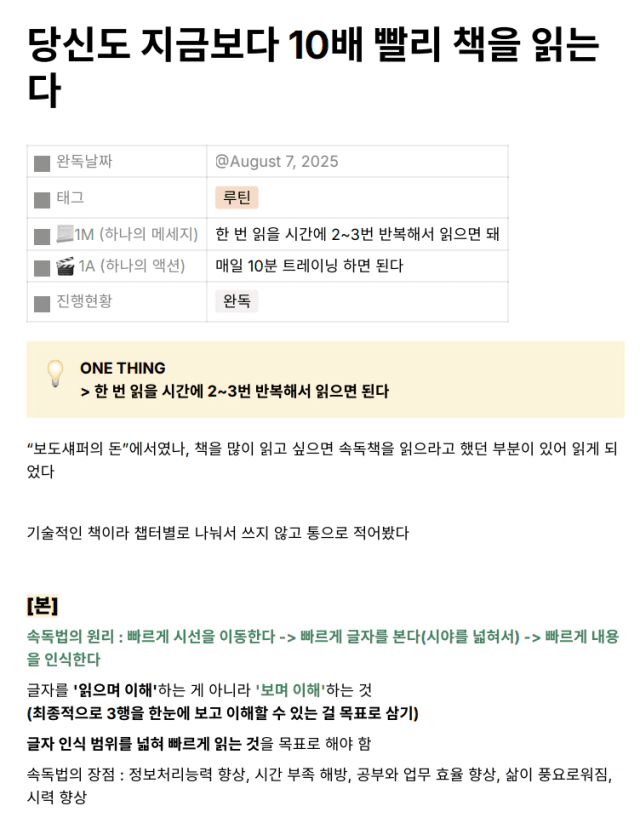 당신도 지금보다 10배 빨리 책을 읽는다

| 완독날짜 | @August 7, 2025 |
|---|---|
| 태그 | 루틴 |
| 1M (하나의 메세지) | 한 번 읽을 시간에 2~3번 반복해서 읽으면 돼 |
| 1A (하나의 액션) | 매일 10분 트레이닝 하면 된다 |
| 진행현황 | 완독 |

ONE THING
> 한 번 읽을 시간에 2~3번 반복해서 읽으면 된다

“보도섀퍼의 돈”에서였나, 책을 많이 읽고 싶으면 속독책을 읽으라고 했던 부분이 있어 읽게 되었다

기술적인 책이라 챕터별로 나눠서 쓰지 않고 통으로 적어봤다

[본]

속독법의 원리 : 빠르게 시선을 이동한다 -> 빠르게 글자를 본다(시야를 넓혀서) -> 빠르게 내용을 인식한다

글자를 '읽으며 이해'하는 게 아니라 '보며 이해'하는 것
(최종적으로 3행을 한눈에 보고 이해할 수 있는 걸 목표로 삼기)

글자 인식 범위를 넓혀 빠르게 읽는 것을 목표로 해야 함

속독법의 장점 : 정보처리능력 향상, 시간 부족 해방, 공부와 업무 효율 향상, 삶이 풍요로워짐, 시력 향상